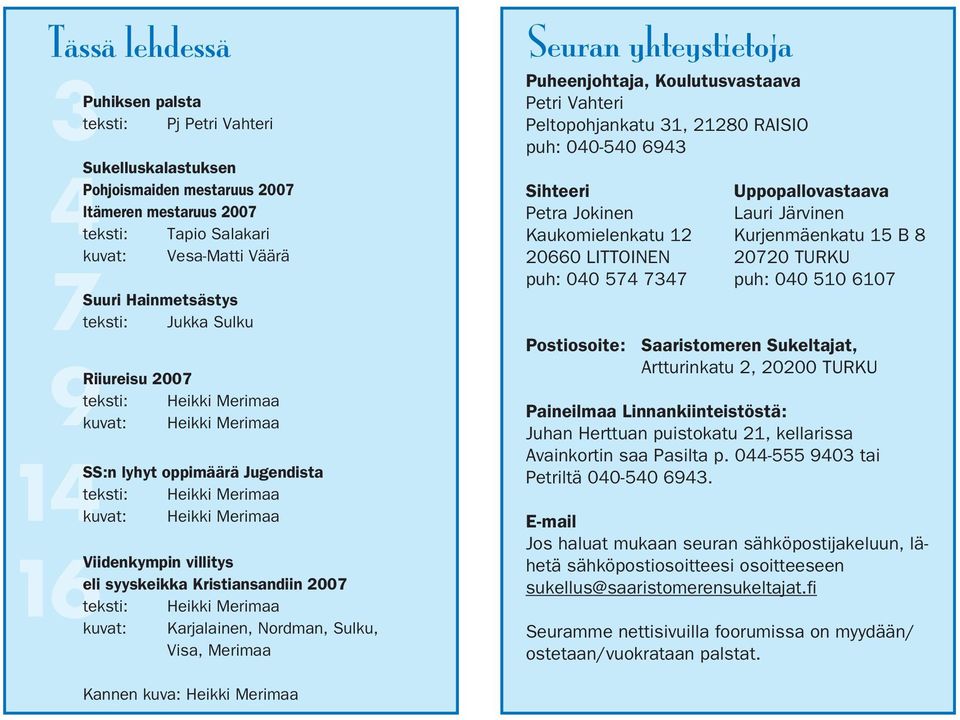 Tässä lehdessä

3
Puhiksen palsta
teksti: Pj Petri Vahteri

4
Sukelluskalastuksen
Pohjoismaiden mestaruus 2007
Itämeren mestaruus 2007
teksti: Tapio Salakari
kuvat: Vesa-Matti Väärä

7
Suuri Hainmetsästys
teksti: Jukka Sulku

9
Riiureisu 2007
teksti: Heikki Merimaa
kuvat: Heikki Merimaa

14
SS:n lyhyt oppimäärä Jugendista
teksti: Heikki Merimaa
kuvat: Heikki Merimaa

16
Viidenkympin villitys
eli syyskeikka Kristiansandiin 2007
teksti: Heikki Merimaa
kuvat: Karjalainen, Nordman, Sulku, Visa, Merimaa

Kannen kuva: Heikki Merimaa

Seuran yhteystietoja

Puheenjohtaja, Koulutusvastaava
Petri Vahteri
Peltopohjankatu 31, 21280 RAISIO
puh: 040-540 6943

Sihteeri
Petra Jokinen
Kaukomielenkatu 12
20660 LITTOINEN
puh: 040 574 7347

Uppopallovastaava
Lauri Järvinen
Kurjenmäenkatu 15 B 8
20720 TURKU
puh: 040 510 6107

Postiosoite: Saaristomeren Sukeltajat,
Artturinkatu 2, 20200 TURKU

Paineilmaa Linnankiinteistöstä:
Juhan Herttuan puistokatu 21, kellarissa
Avainkortin saa Pasilta p. 044-555 9403 tai Petriltä 040-540 6943.

E-mail
Jos haluat mukaan seuran sähköpostijakeluun, lähetä sähköpostiosoitteesi osoitteeseen sukellus@saaristomerensukeltajat.fi

Seuramme nettisivuilla foorumissa on myydään/ ostetaan/vuokrataan palstat.